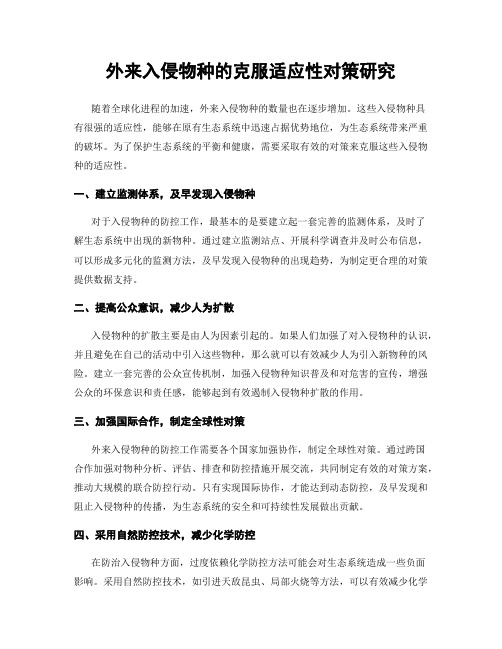 外来入侵物种的克服适应性对策研究

随着全球化进程的加速，外来入侵物种的数量也在逐步增加。这些入侵物种具有很强的适应性，能够在原有生态系统中迅速占据优势地位，为生态系统带来严重的破坏。为了保护生态系统的平衡和健康，需要采取有效的对策来克服这些入侵物种的适应性。

一、建立监测体系，及早发现入侵物种

对于入侵物种的防控工作，最基本的是要建立起一套完善的监测体系，及时了解生态系统中出现的新物种。通过建立监测站点、开展科学调查并及时公布信息，可以形成多元化的监测方法，及早发现入侵物种的出现趋势，为制定更合理的对策提供数据支持。

二、提高公众意识，减少人为扩散

入侵物种的扩散主要是由人为因素引起的。如果人们加强了对入侵物种的认识，并且避免在自己的活动中引入这些物种，那么就可以有效减少人为引入新物种的风险。建立一套完善的公众宣传机制，加强入侵物种知识普及和对危害的宣传，增强公众的环保意识和责任感，能够起到有效遏制入侵物种扩散的作用。

三、加强国际合作，制定全球性对策

外来入侵物种的防控工作需要各个国家加强协作，制定全球性对策。通过跨国合作加强对物种分析、评估、排查和防控措施开展交流，共同制定有效的对策方案，推动大规模的联合防控行动。只有实现国际协作，才能达到动态防控，及早发现和阻止入侵物种的传播，为生态系统的安全和可持续性发展做出贡献。

四、采用自然防控技术，减少化学防控

在防治入侵物种方面，过度依赖化学防控方法可能会对生态系统造成一些负面影响。采用自然防控技术，如引进天敌昆虫、局部火烧等方法，可以有效减少化学